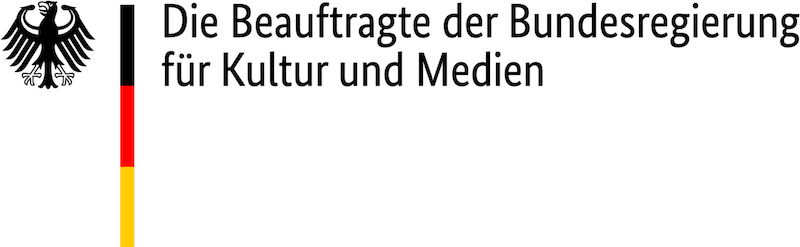 Die Beauftragte der Bundesregierung
für Kultur und Medien